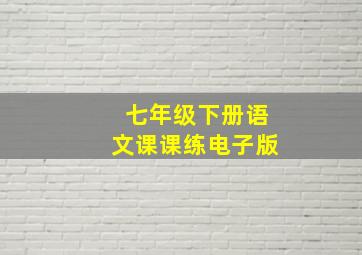 七年级下册语文课课练电子版